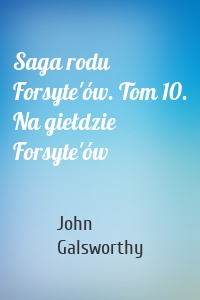 Saga rodu Forsyte'ów. Tom 10. Na giełdzie Forsyte'ów

John Galsworthy